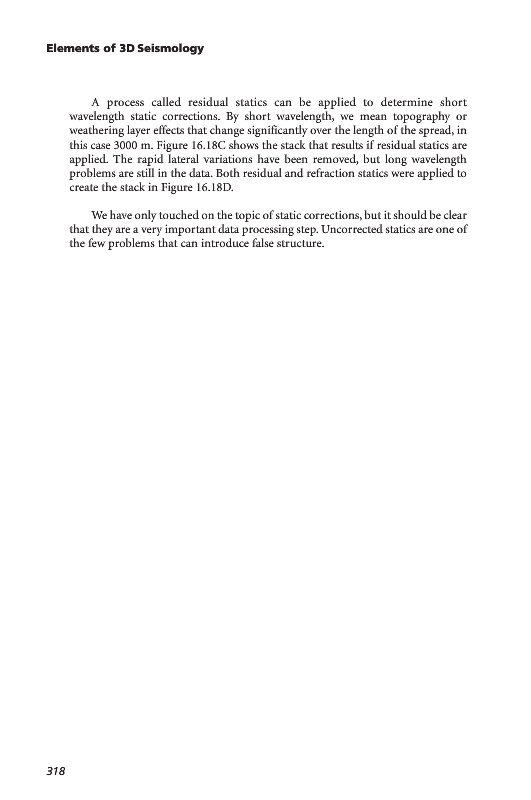 Elements of 3D Seismology

A process called residual statics can be applied to determine short wavelength static corrections. By short wavelength, we mean topography or weathering layer effects that change significantly over the length of the spread, in this case 3000 m. Figure 16.18C shows the stack that results if residual statics are applied. The rapid lateral variations have been removed, but long wavelength problems are still in the data. Both residual and refraction statics were applied to create the stack in Figure 16.18D.

We have only touched on the topic of static corrections, but it should be clear that they are a very important data processing step. Uncorrected statics are one of the few problems that can introduce false structure.

318